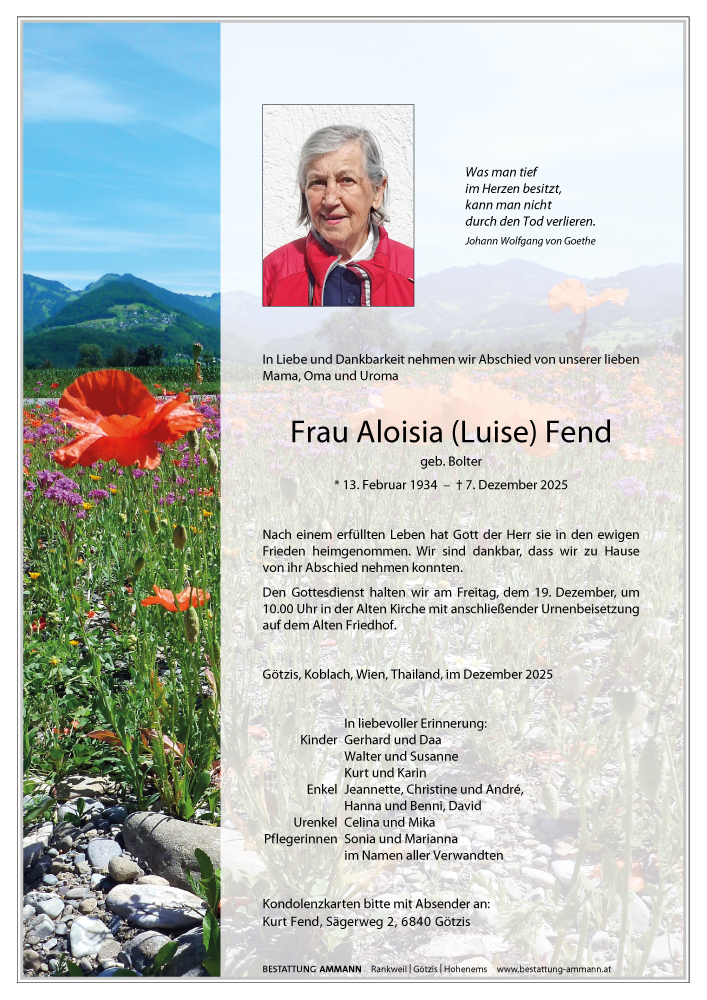 Was man tief
im Herzen besitzt,
kann man nicht
durch den Tod verlieren.
Johann Wolfgang von Goethe

In Liebe und Dankbarkeit nehmen wir Abschied von unserer lieben Mama, Oma und Uroma

Frau Aloisia (Luise) Fend
geb. Bolter
* 13. Februar 1934 – † 7. Dezember 2025

Nach einem erfüllten Leben hat Gott der Herr sie in den ewigen Frieden heimgenommen. Wir sind dankbar, dass wir zu Hause von ihr Abschied nehmen konnten.

Den Gottesdienst halten wir am Freitag, dem 19. Dezember, um 10.00 Uhr in der Alten Kirche mit anschließender Urnenbeisetzung auf dem Alten Friedhof.

Götzis, Koblach, Wien, Thailand, im Dezember 2025

In liebevoller Erinnerung:
Kinder Gerhard und Daa
Walter und Susanne
Kurt und Karin
Enkel Jeannette, Christine und André,
Hanna und Benni, David
Urenkel Celina und Mika
Pflegerinnen Sonia und Marianna
im Namen aller Verwandten

Kondolenzkarten bitte mit Absender an:
Kurt Fend, Sägerweg 2, 6840 Götzis

BESTATTUNG AMMANN Rankweil | Götzis | Hohenems www.bestattung-ammann.at